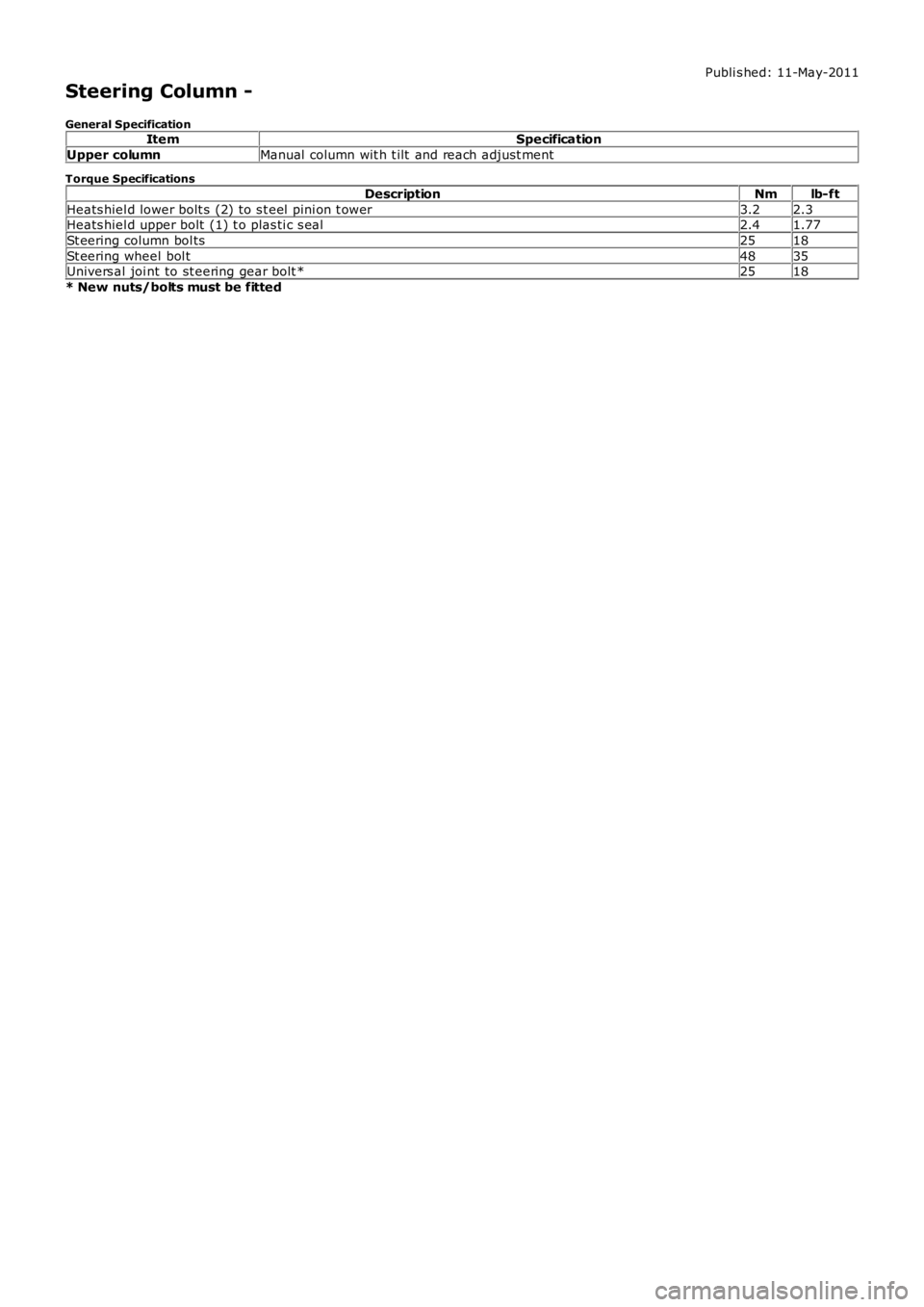 Published: 11-May-2011

Steering Column -

General Specification

| Item | Specification |
|---|---|
| Upper column | Manual column with tilt and reach adjustment |

Torque Specifications

| Description | Nm | lb-ft |
|---|---|---|
| Heatshield lower bolts (2) to steel pinion tower | 3.2 | 2.3 |
| Heatshield upper bolt (1) to plastic seal | 2.4 | 1.77 |
| Steering column bolts | 25 | 18 |
| Steering wheel bolt | 48 | 35 |
| Universal joint to steering gear bolt* | 25 | 18 |

* New nuts/bolts must be fitted

carmanualsonline.info